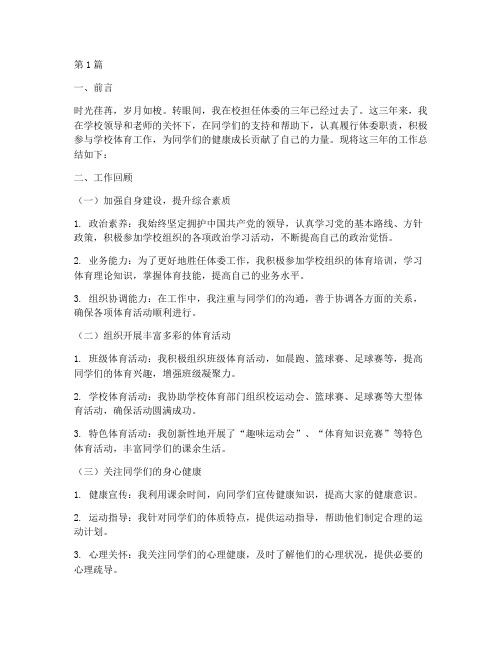 第1篇

一、前言

时光荏苒，岁月如梭。转眼间，我在校担任体委的三年已经过去了。这三年来，我在学校领导和老师的关怀下，在同学们的支持和帮助下，认真履行体委职责，积极参与学校体育工作，为同学们的健康成长贡献了自己的力量。现将这三年的工作总结如下：

二、工作回顾

（一）加强自身建设，提升综合素质

1. 政治素养：我始终坚定拥护中国共产党的领导，认真学习党的基本路线、方针政策，积极参加学校组织的各项政治学习活动，不断提高自己的政治觉悟。

2. 业务能力：为了更好地胜任体委工作，我积极参加学校组织的体育培训，学习体育理论知识，掌握体育技能，提高自己的业务水平。

3. 组织协调能力：在工作中，我注重与同学们的沟通，善于协调各方面的关系，确保各项体育活动顺利进行。

（二）组织开展丰富多彩的体育活动

1. 班级体育活动：我积极组织班级体育活动，如晨跑、篮球赛、足球赛等，提高同学们的体育兴趣，增强班级凝聚力。

2. 学校体育活动：我协助学校体育部门组织校运动会、篮球赛、足球赛等大型体育活动，确保活动圆满成功。

3. 特色体育活动：我创新性地开展了“趣味运动会”、“体育知识竞赛”等特色体育活动，丰富同学们的课余生活。

（三）关注同学们的身心健康

1. 健康宣传：我利用课余时间，向同学们宣传健康知识，提高大家的健康意识。

2. 运动指导：我针对同学们的体质特点，提供运动指导，帮助他们制定合理的运动计划。

3. 心理关怀：我关注同学们的心理健康，及时了解他们的心理状况，提供必要的心理疏导。